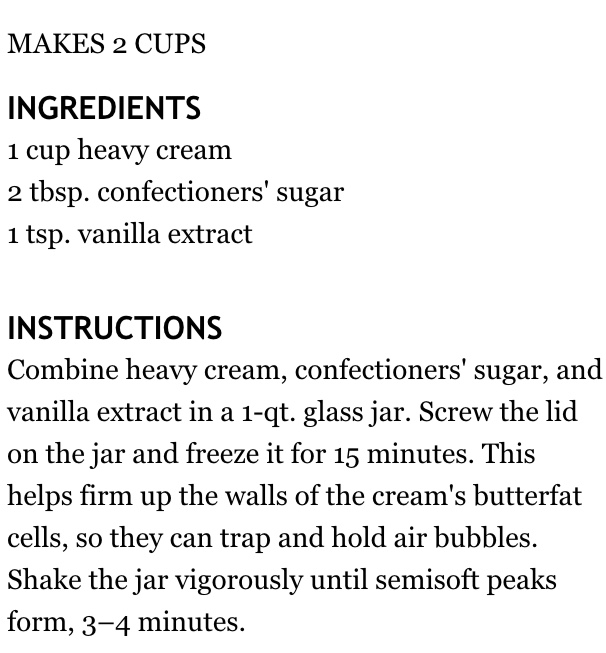 MAKES 2 CUPS

INGREDIENTS
1 cup heavy cream
2 tbsp. confectioners' sugar
1 tsp. vanilla extract

INSTRUCTIONS
Combine heavy cream, confectioners' sugar, and vanilla extract in a 1-qt. glass jar. Screw the lid on the jar and freeze it for 15 minutes. This helps firm up the walls of the cream's butterfat cells, so they can trap and hold air bubbles. Shake the jar vigorously until semisoft peaks form, 3–4 minutes.